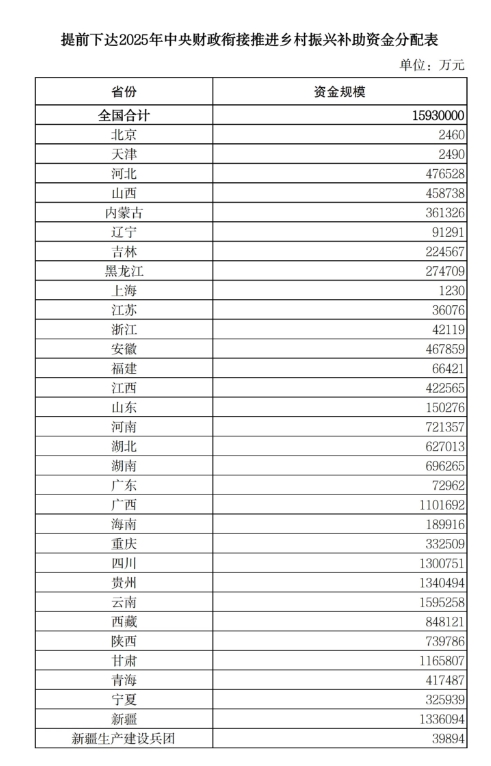 提前下达2025年中央财政衔接推进乡村振兴补助资金分配表

单位：万元

| 省份 | 资金规模 |
|---|---|
| 全国合计 | 15930000 |
| 北京 | 2460 |
| 天津 | 2490 |
| 河北 | 476528 |
| 山西 | 458738 |
| 内蒙古 | 361326 |
| 辽宁 | 91291 |
| 吉林 | 224567 |
| 黑龙江 | 274709 |
| 上海 | 1230 |
| 江苏 | 36076 |
| 浙江 | 42119 |
| 安徽 | 467859 |
| 福建 | 66421 |
| 江西 | 422565 |
| 山东 | 150276 |
| 河南 | 721357 |
| 湖北 | 627013 |
| 湖南 | 696265 |
| 广东 | 72962 |
| 广西 | 1101692 |
| 海南 | 189916 |
| 重庆 | 332509 |
| 四川 | 1300751 |
| 贵州 | 1340494 |
| 云南 | 1595258 |
| 西藏 | 848121 |
| 陕西 | 739786 |
| 甘肃 | 1165807 |
| 青海 | 417487 |
| 宁夏 | 325939 |
| 新疆 | 1336094 |
| 新疆生产建设兵团 | 39894 |